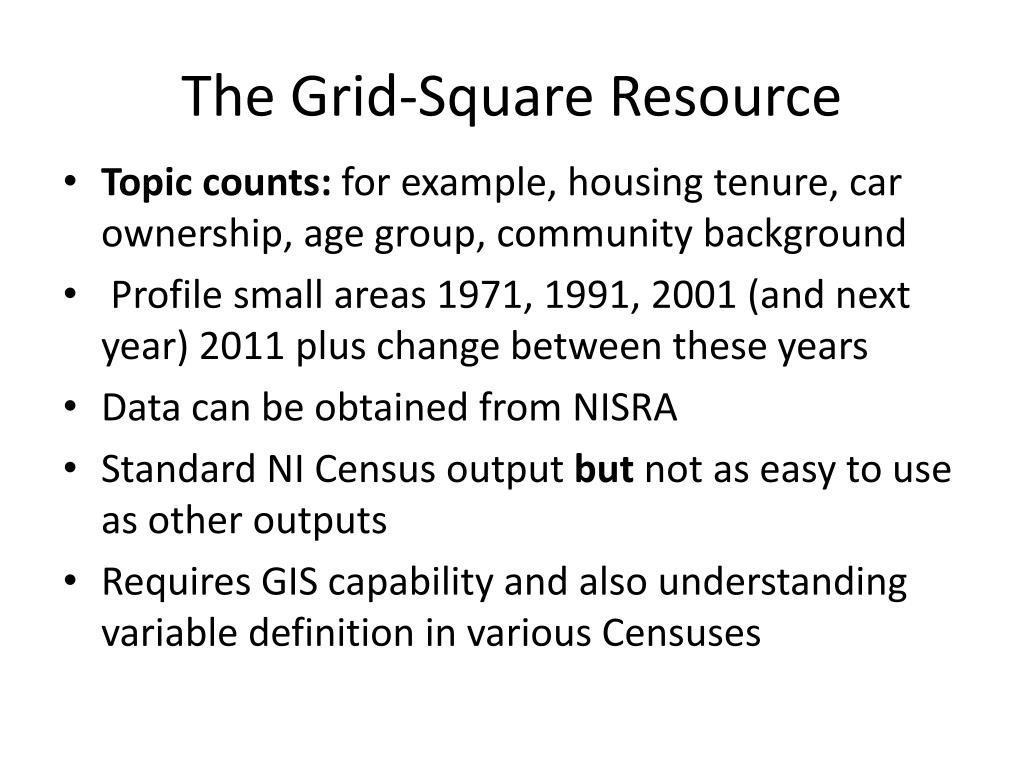 The Grid-Square Resource

• Topic counts: for example, housing tenure, car ownership, age group, community background
• Profile small areas 1971, 1991, 2001 (and next year) 2011 plus change between these years
• Data can be obtained from NISRA
• Standard NI Census output but not as easy to use as other outputs
• Requires GIS capability and also understanding variable definition in various Censuses